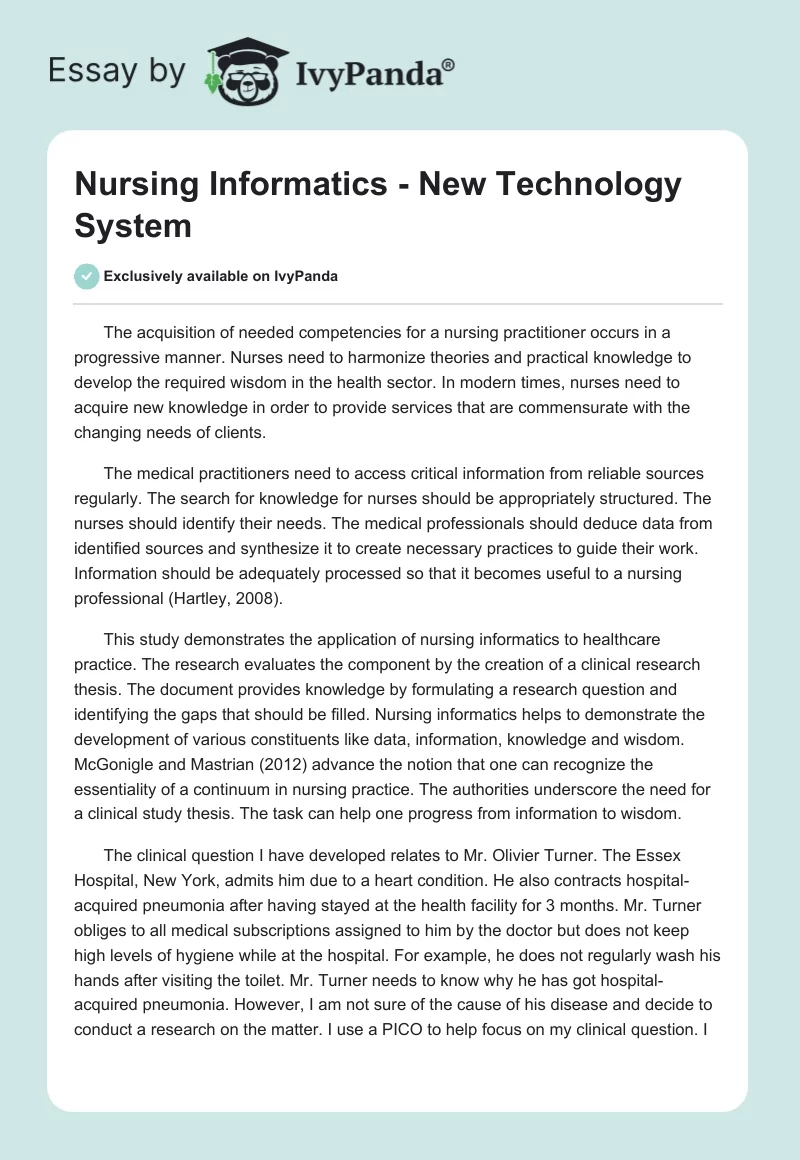 Essay by IvyPanda®

Nursing Informatics - New Technology System

Exclusively available on IvyPanda

The acquisition of needed competencies for a nursing practitioner occurs in a progressive manner. Nurses need to harmonize theories and practical knowledge to develop the required wisdom in the health sector. In modern times, nurses need to acquire new knowledge in order to provide services that are commensurate with the changing needs of clients.

The medical practitioners need to access critical information from reliable sources regularly. The search for knowledge for nurses should be appropriately structured. The nurses should identify their needs. The medical professionals should deduce data from identified sources and synthesize it to create necessary practices to guide their work. Information should be adequately processed so that it becomes useful to a nursing professional (Hartley, 2008).

This study demonstrates the application of nursing informatics to healthcare practice. The research evaluates the component by the creation of a clinical research thesis. The document provides knowledge by formulating a research question and identifying the gaps that should be filled. Nursing informatics helps to demonstrate the development of various constituents like data, information, knowledge and wisdom. McGonigle and Mastrian (2012) advance the notion that one can recognize the essentiality of a continuum in nursing practice. The authorities underscore the need for a clinical study thesis. The task can help one progress from information to wisdom.

The clinical question I have developed relates to Mr. Olivier Turner. The Essex Hospital, New York, admits him due to a heart condition. He also contracts hospital-acquired pneumonia after having stayed at the health facility for 3 months. Mr. Turner obliges to all medical subscriptions assigned to him by the doctor but does not keep high levels of hygiene while at the hospital. For example, he does not regularly wash his hands after visiting the toilet. Mr. Turner needs to know why he has got hospital-acquired pneumonia. However, I am not sure of the cause of his disease and decide to conduct a research on the matter. I use a PICO to help focus on my clinical question. I